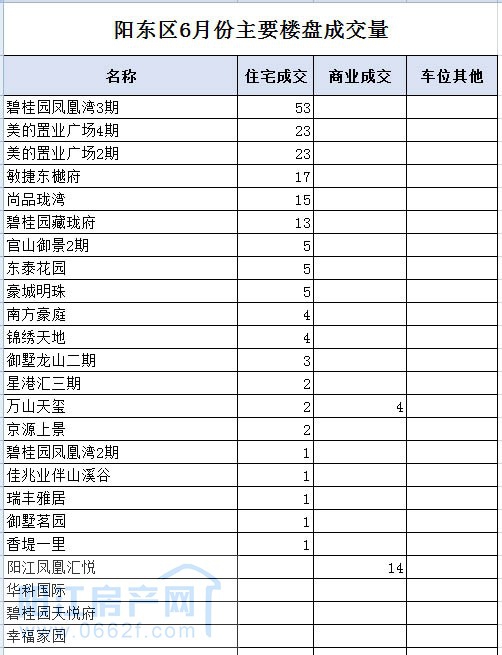 阳东区6月份主要楼盘成交量

| 名称 | 住宅成交 | 商业成交 | 车位其他 |
|---|---|---|---|
| 碧桂园凤凰湾3期 | 53 | | |
| 美的置业广场4期 | 23 | | |
| 美的置业广场2期 | 23 | | |
| 敏捷东樾府 | 17 | | |
| 尚品珑湾 | 15 | | |
| 碧桂园藏珑府 | 13 | | |
| 官山御景2期 | 5 | | |
| 东泰花园 | 5 | | |
| 豪城明珠 | 5 | | |
| 南方豪庭 | 4 | | |
| 锦绣天地 | 4 | | |
| 御墅龙山二期 | 3 | | |
| 星港汇三期 | 2 | | |
| 万山天玺 | 2 | 4 | |
| 京源上景 | 2 | | |
| 碧桂园凤凰湾2期 | 1 | | |
| 佳兆业伴山溪谷 | 1 | | |
| 瑞丰雅居 | 1 | | |
| 御墅茗园 | 1 | | |
| 香堤一里 | 1 | | |
| 阳江凤凰汇悦 | | 14 | |
| 华科国际 | | | |
| 碧桂园天悦府 | | | |
| 幸福家园 | | | |

阳江房产网 www.0662f.com